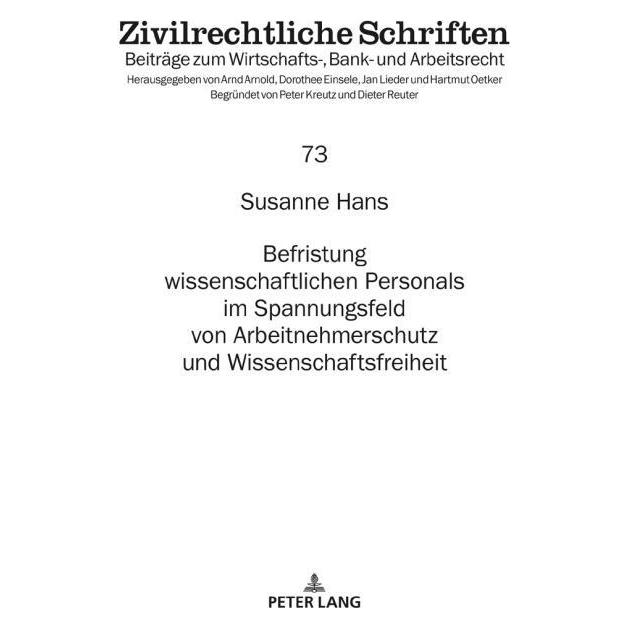 Zivilrechtliche Schriften
Beiträge zum Wirtschafts-, Bank- und Arbeitsrecht
Herausgegeben von Arnd Arnold, Dorothee Einsele, Jan Lieder und Hartmut Oetker
Begründet von Peter Kreutz und Dieter Reuter

73

Susanne Hans

Befristung wissenschaftlichen Personals im Spannungsfeld von Arbeitnehmerschutz und Wissenschaftsfreiheit

PETER LANG